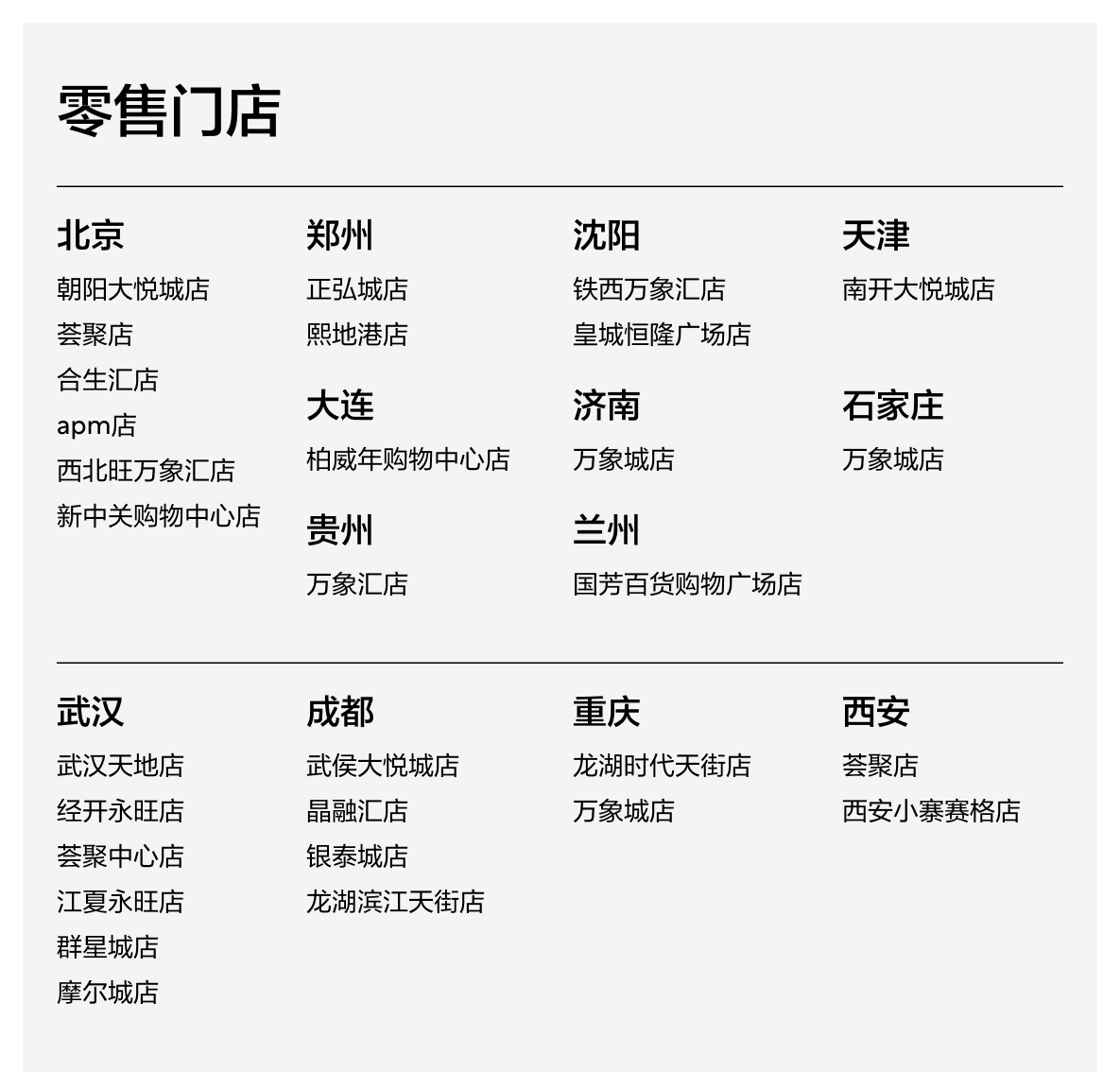 零售门店

北京
朝阳大悦城店
荟聚店
合生汇店
apm店
西北旺万象汇店
新中关购物中心店

郑州
正弘城店
熙地港店

大连
柏威年购物中心店

贵州
万象汇店

沈阳
铁西万象汇店
皇城恒隆广场店

济南
万象城店

兰州
国芳百货购物广场店

天津
南开大悦城店

石家庄
万象城店

武汉
武汉天地店
经开永旺店
荟聚中心店
江夏永旺店
群星城店
摩尔城店

成都
武侯大悦城店
晶融汇店
银泰城店
龙湖滨江天街店

重庆
龙湖时代天街店
万象城店

西安
荟聚店
西安小寨赛格店